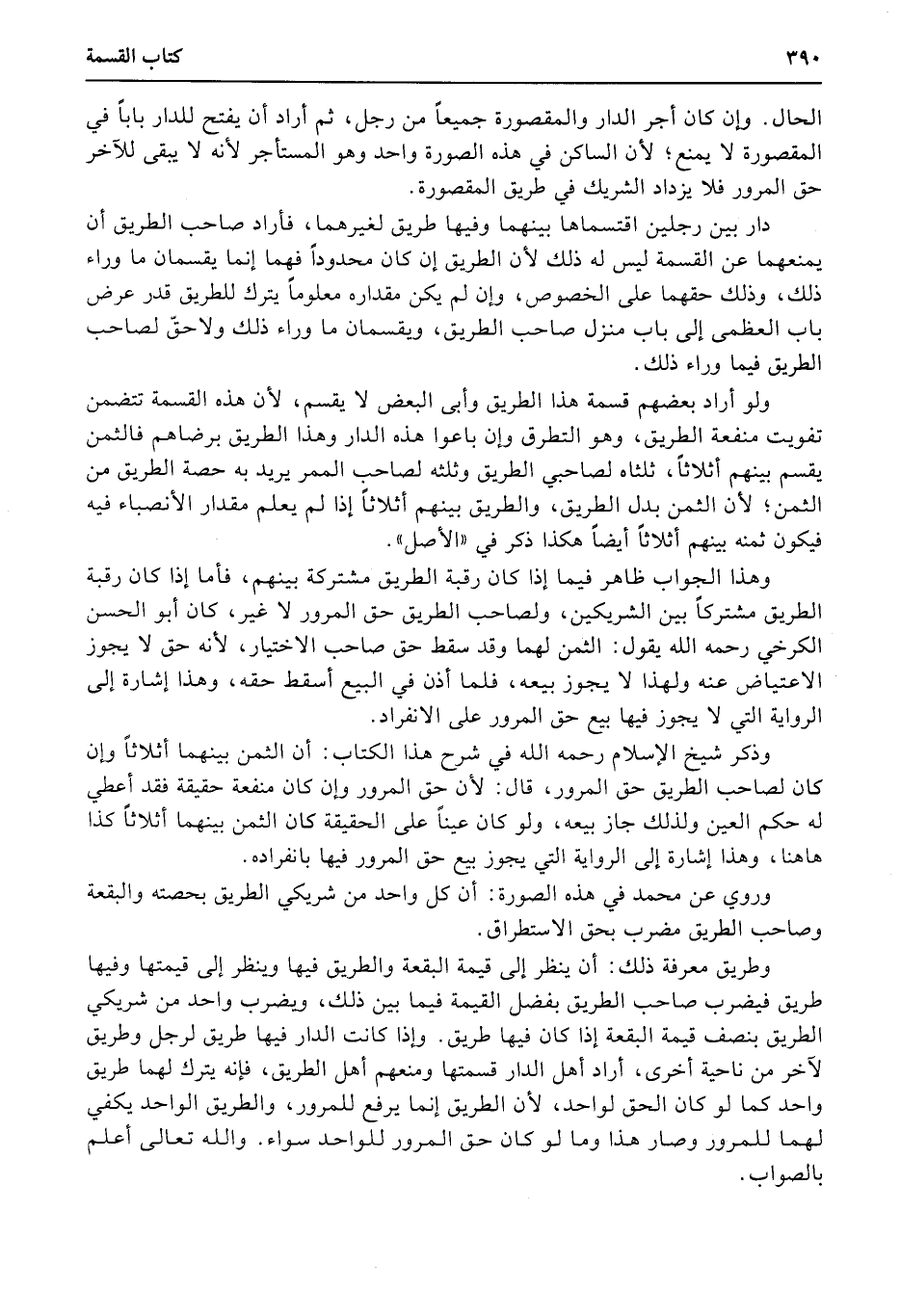 ٣٩٠

كتاب القسمة

الحال. وإن كان أجر الدار والمقصورة جميعاً من رجل، ثم أراد أن يفتح للدار باباً في المقصورة لا يمنع؛ لأن الساكن في هذه الصورة واحد وهو المستأجر لأنه لا يبقى للآخر حق المرور فلا يزداد الشريك في طريق المقصورة.

دار بين رجلين اقتسماها بينهما وفيها طريق لغيرهما، فأراد صاحب الطريق أن يمنعهما عن القسمة ليس له ذلك لأن الطريق إن كان محدوداً فهما إنما يقسمان ما وراء ذلك، وذلك حقهما على الخصوص، وإن لم يكن مقداره معلوماً يترك للطريق قدر عرض باب العظمى إلى باب منزل صاحب الطريق، ويقسمان ما وراء ذلك ولاحقّ لصاحب الطريق فيما وراء ذلك.

ولو أراد بعضهم قسمة هذا الطريق وأبى البعض لا يقسم، لأن هذه القسمة تتضمن تفويت منفعة الطريق، وهو التطرق وإن باعوا هذه الدار وهذا الطريق برضاهم فالثمن يقسم بينهم أثلاثاً، ثلثاه لصاحبي الطريق وثلثه لصاحب الممر يريد به حصة الطريق من الثمن؛ لأن الثمن بدل الطريق، والطريق بينهم أثلاثاً إذا لم يعلم مقدار الأنصباء فيه فيكون ثمنه بينهم أثلاثاً أيضاً هكذا ذكر في «الأصل».

وهذا الجواب ظاهر فيما إذا كان رقبة الطريق مشتركة بينهم، فأما إذا كان رقبة الطريق مشتركاً بين الشريكين، ولصاحب الطريق حق المرور لا غير، كان أبو الحسن الكرخي رحمه الله يقول: الثمن لهما وقد سقط حق صاحب الاختيار، لأنه حق لا يجوز الاعتياض عنه ولهذا لا يجوز بيعه، فلما أذن في البيع أسقط حقه، وهذا إشارة إلى الرواية التي لا يجوز فيها بيع حق المرور على الانفراد.

وذكر شيخ الإسلام رحمه الله في شرح هذا الكتاب: أن الثمن بينهما أثلاثاً وإن كان لصاحب الطريق حق المرور، قال: لأن حق المرور وإن كان منفعة حقيقة فقد أعطي له حكم العين ولذلك جاز بيعه، ولو كان عيناً على الحقيقة كان الثمن بينهما أثلاثاً كذا هاهنا، وهذا إشارة إلى الرواية التي يجوز بيع حق المرور فيها بانفراده.

وروي عن محمد في هذه الصورة: أن كل واحد من شريكي الطريق بحصته والبقعة وصاحب الطريق مضرب بحق الاستطراق.

وطريق معرفة ذلك: أن ينظر إلى قيمة البقعة والطريق فيها وينظر إلى قيمتها وفيها طريق فيضرب صاحب الطريق بفضل القيمة فيما بين ذلك، ويضرب واحد من شريكي الطريق بنصف قيمة البقعة إذا كان فيها طريق. وإذا كانت الدار فيها طريق لرجل وطريق لآخر من ناحية أخرى، أراد أهل الدار قسمتها ومنعهم أهل الطريق، فإنه يترك لهما طريق واحد كما لو كان الحق لواحد، لأن الطريق إنما يرفع للمرور، والطريق الواحد يكفي لهما للمرور وصار هذا وما لو كان حق المرور للواحد سواء. والله تعالى أعلم بالصواب.